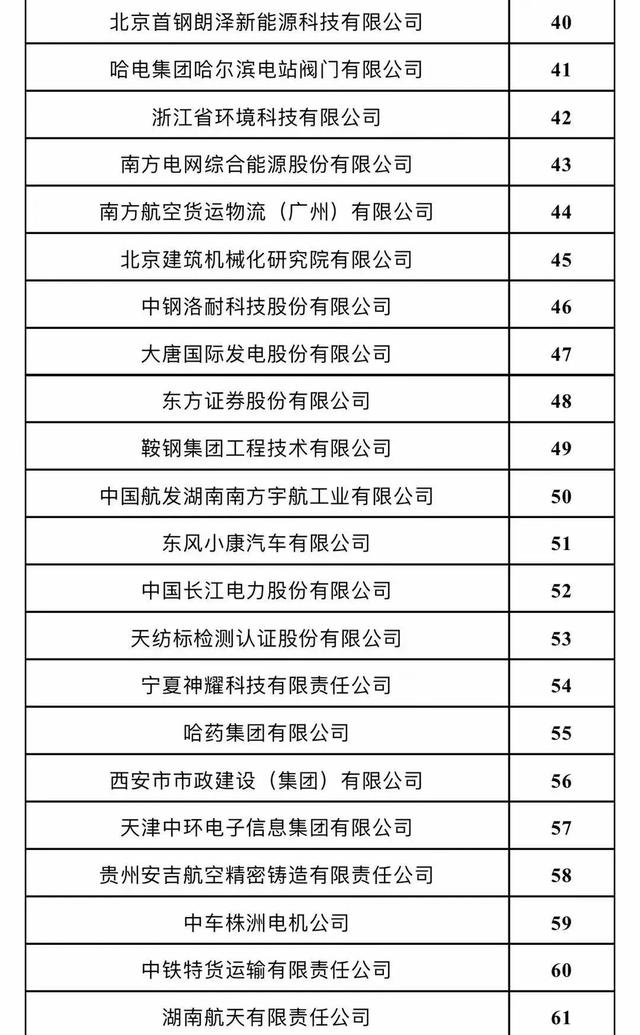 | 北京首钢朗泽新能源科技有限公司 | 40 |
|---|---|
| 哈电集团哈尔滨电站阀门有限公司 | 41 |
| 浙江省环境科技有限公司 | 42 |
| 南方电网综合能源股份有限公司 | 43 |
| 南方航空货运物流（广州）有限公司 | 44 |
| 北京建筑机械化研究院有限公司 | 45 |
| 中钢洛耐科技股份有限公司 | 46 |
| 大唐国际发电股份有限公司 | 47 |
| 东方证券股份有限公司 | 48 |
| 鞍钢集团工程技术有限公司 | 49 |
| 中国航发湖南南方宇航工业有限公司 | 50 |
| 东风小康汽车有限公司 | 51 |
| 中国长江电力股份有限公司 | 52 |
| 天纺标检测认证股份有限公司 | 53 |
| 宁夏神耀科技有限责任公司 | 54 |
| 哈药集团有限公司 | 55 |
| 西安市市政建设（集团）有限公司 | 56 |
| 天津中环电子信息集团有限公司 | 57 |
| 贵州安吉航空精密铸造有限责任公司 | 58 |
| 中车株洲电机公司 | 59 |
| 中铁特货运输有限责任公司 | 60 |
| 湖南航天有限责任公司 | 61 |